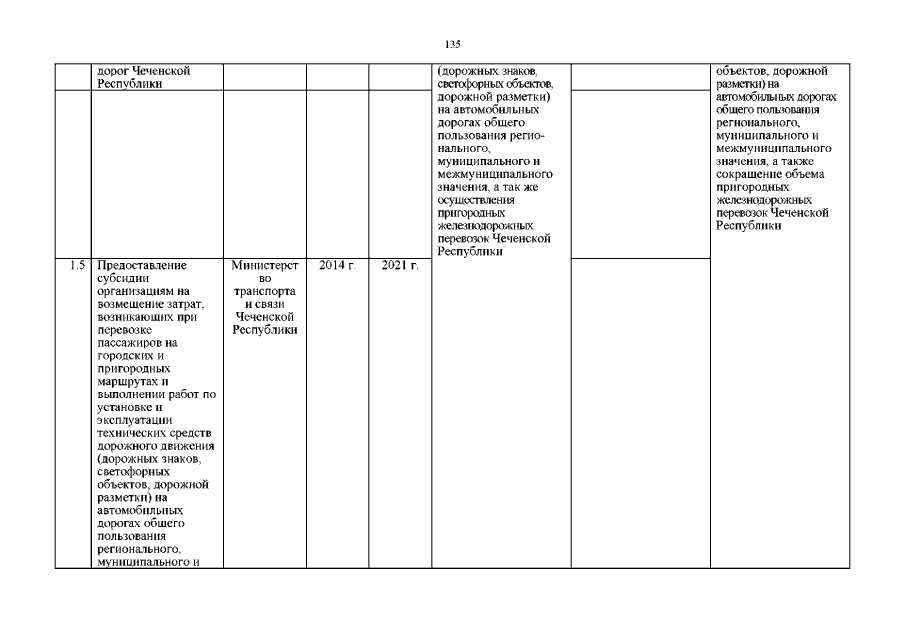 135

| | дорог Чеченской Республики | | | | (дорожных знаков, светофорных объектов, дорожной разметки) на автомобильных дорогах общего пользования регионального, муниципального и межмуниципального значения, а так же осуществления пригородных железнодорожных перевозок Чеченской Республики | | объектов, дорожной разметки) на автомобильных дорогах общего пользования регионального, муниципального и межмуниципального значения, а также сокращение объема пригородных железнодорожных перевозок Чеченской Республики |
|---|---|---|---|---|---|---|---|
| 1.5 | Предоставление субсидии организациям на возмещение затрат, возникающих при перевозке пассажиров на городских и пригородных маршрутах и выполнении работ по установке и эксплуатации технических средств дорожного движения (дорожных знаков, светофорных объектов, дорожной разметки) на автомобильных дорогах общего пользования регионального, муниципального и | Министерство транспорта и связи Чеченской Республики | 2014 г. | 2021 г. | | | |